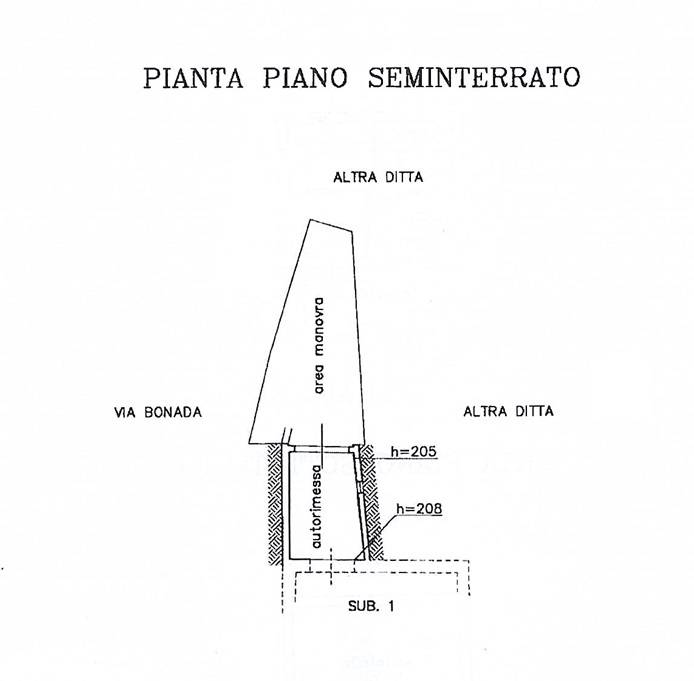 PIANTA PIANO SEMINTERRATO

ALTRA DITTA

area manovra

VIA BONADA

ALTRA DITTA

h=205

autorimessa

h=208

SUB. 1